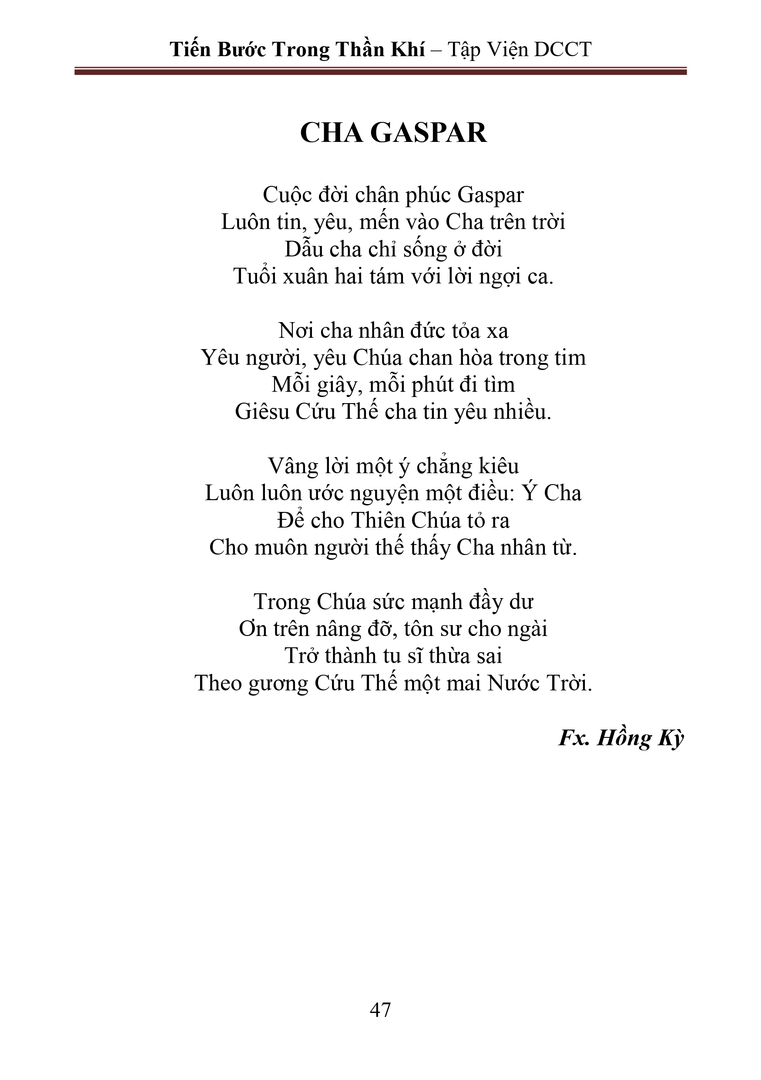 Tiến Bước Trong Thần Khí – Tập Viện DCCT

CHA GASPAR

Cuộc đời chân phúc Gaspar
Luôn tin, yêu, mến vào Cha trên trời
Dẫu cha chỉ sống ở đời
Tuổi xuân hai tám với lời ngợi ca.

Nơi cha nhân đức tỏa xa
Yêu người, yêu Chúa chan hòa trong tim
Mỗi giây, mỗi phút đi tìm
Giêsu Cứu Thế cha tin yêu nhiều.

Vâng lời một ý chẳng kiêu
Luôn luôn ước nguyện một điều: Ý Cha
Để cho Thiên Chúa tỏ ra
Cho muôn người thế thấy Cha nhân từ.

Trong Chúa sức mạnh đầy dư
Ơn trên nâng đỡ, tôn sư cho ngài
Trở thành tu sĩ thừa sai
Theo gương Cứu Thế một mai Nước Trời.

Fx. Hồng Kỳ

47